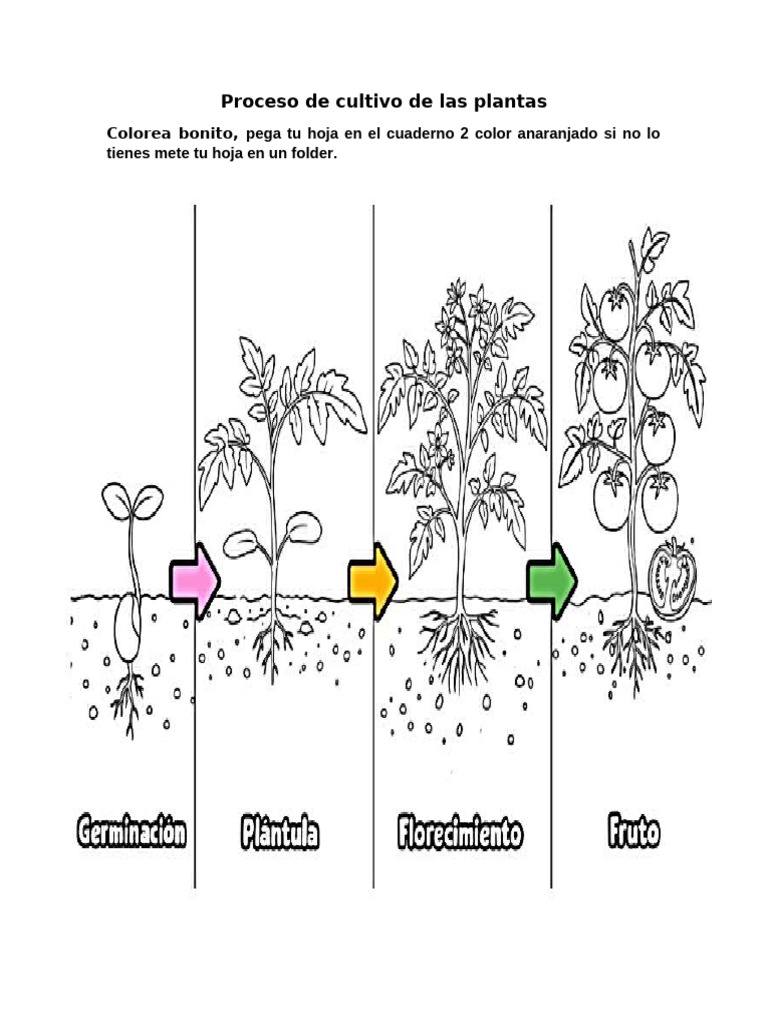 Proceso de cultivo de las plantas

Colorea bonito, pega tu hoja en el cuaderno 2 color anaranjado si no lo tienes mete tu hoja en un folder.

Germinación

Plántula

Florecimiento

Fruto